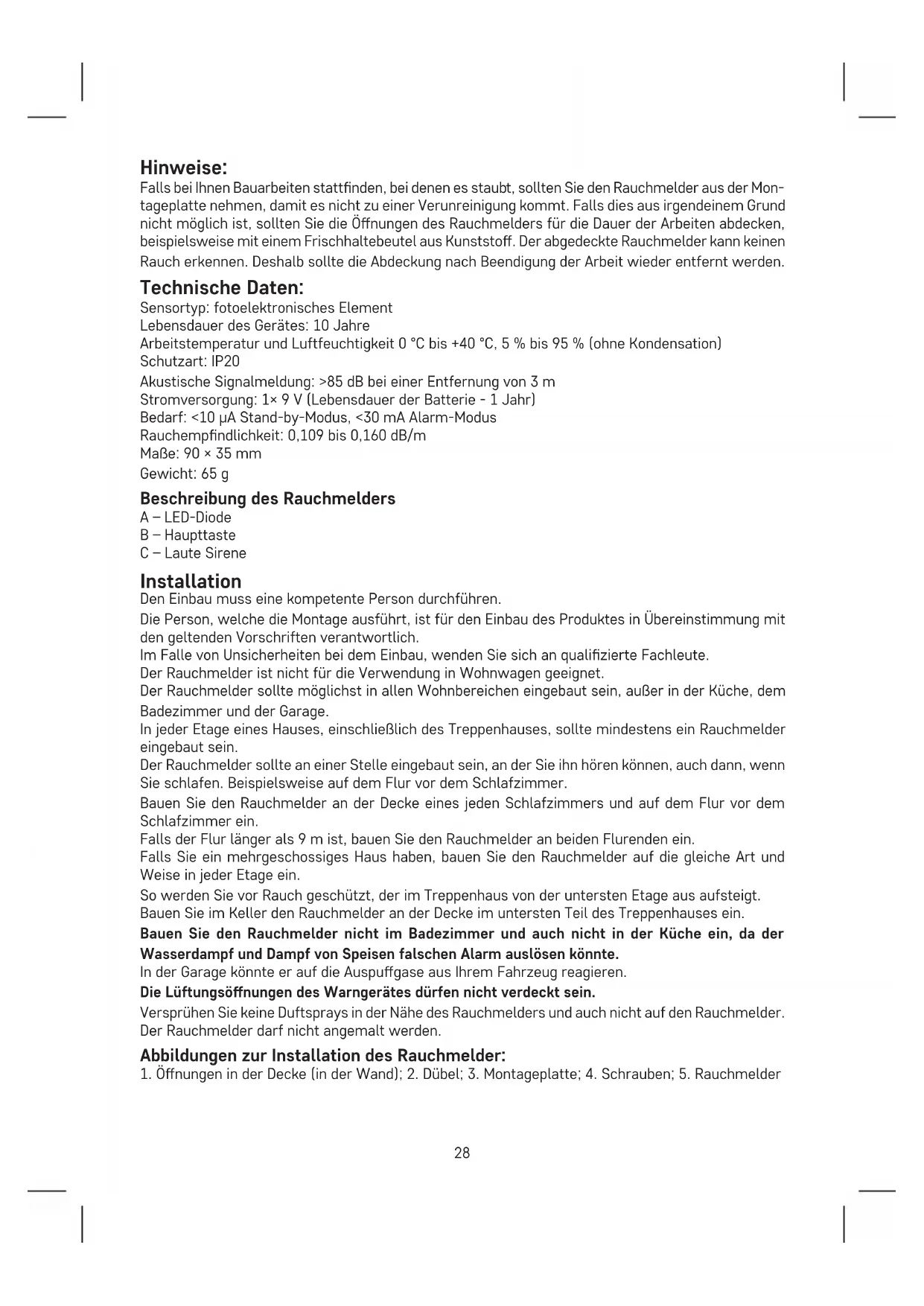 Hinweise:
Falls bei Ihnen Bauarbeiten stattfinden, bei denen es staubt, sollten Sie den Rauchmelder aus der Montageplatte nehmen, damit es nicht zu einer Verunreinigung kommt. Falls dies aus irgendeinem Grund nicht möglich ist, sollten Sie die Öffnungen des Rauchmelders für die Dauer der Arbeiten abdecken, beispielsweise mit einem Frischhaltebeutel aus Kunststoff. Der abgedeckte Rauchmelder kann keinen Rauch erkennen. Deshalb sollte die Abdeckung nach Beendigung der Arbeit wieder entfernt werden.

Technische Daten:
Sensortyp: fotoelektronisches Element
Lebensdauer des Gerätes: 10 Jahre
Arbeitstemperatur und Luftfeuchtigkeit 0 °C bis +40 °C, 5 % bis 95 % (ohne Kondensation)
Schutzart: IP20
Akustische Signalmeldung: >85 dB bei einer Entfernung von 3 m
Stromversorgung: 1× 9 V (Lebensdauer der Batterie - 1 Jahr)
Bedarf: <10 μA Stand-by-Modus, <30 mA Alarm-Modus
Rauchempfindlichkeit: 0,109 bis 0,160 dB/m
Maße: 90 × 35 mm
Gewicht: 65 g

Beschreibung des Rauchmelders
A – LED-Diode
B – Haupttaste
C – Laute Sirene

Installation
Den Einbau muss eine kompetente Person durchführen.
Die Person, welche die Montage ausführt, ist für den Einbau des Produktes in Übereinstimmung mit den geltenden Vorschriften verantwortlich.
Im Falle von Unsicherheiten bei dem Einbau, wenden Sie sich an qualifizierte Fachleute.
Der Rauchmelder ist nicht für die Verwendung in Wohnwagen geeignet.
Der Rauchmelder sollte möglichst in allen Wohnbereichen eingebaut sein, außer in der Küche, dem Badezimmer und der Garage.
In jeder Etage eines Hauses, einschließlich des Treppenhauses, sollte mindestens ein Rauchmelder eingebaut sein.
Der Rauchmelder sollte an einer Stelle eingebaut sein, an der Sie ihn hören können, auch dann, wenn Sie schlafen. Beispielsweise auf dem Flur vor dem Schlafzimmer.
Bauen Sie den Rauchmelder an der Decke eines jeden Schlafzimmers und auf dem Flur vor dem Schlafzimmer ein.
Falls der Flur länger als 9 m ist, bauen Sie den Rauchmelder an beiden Flurenden ein.
Falls Sie ein mehrgeschossiges Haus haben, bauen Sie den Rauchmelder auf die gleiche Art und Weise in jeder Etage ein.
So werden Sie vor Rauch geschützt, der im Treppenhaus von der untersten Etage aus aufsteigt.
Bauen Sie im Keller den Rauchmelder an der Decke im untersten Teil des Treppenhauses ein.
Bauen Sie den Rauchmelder nicht im Badezimmer und auch nicht in der Küche ein, da der Wasserdampf und Dampf von Speisen falschen Alarm auslösen könnte.
In der Garage könnte er auf die Auspuffgase aus Ihrem Fahrzeug reagieren.
Die Lüftungsöffnungen des Warngerätes dürfen nicht verdeckt sein.
Versprühen Sie keine Duftsprays in der Nähe des Rauchmelders und auch nicht auf den Rauchmelder.
Der Rauchmelder darf nicht angemalt werden.

Abbildungen zur Installation des Rauchmelder:
1. Öffnungen in der Decke (in der Wand); 2. Dübel; 3. Montageplatte; 4. Schrauben; 5. Rauchmelder

28